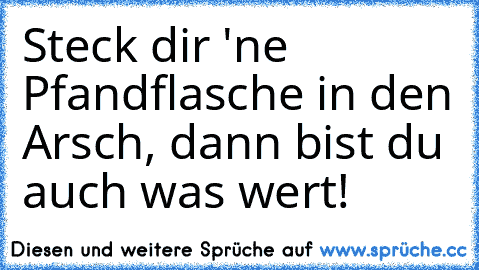 Steck dir 'ne Pfandflasche in den Arsch, dann bist du auch was wert!

Diesen und weitere Sprüche auf www.sprüche.cc